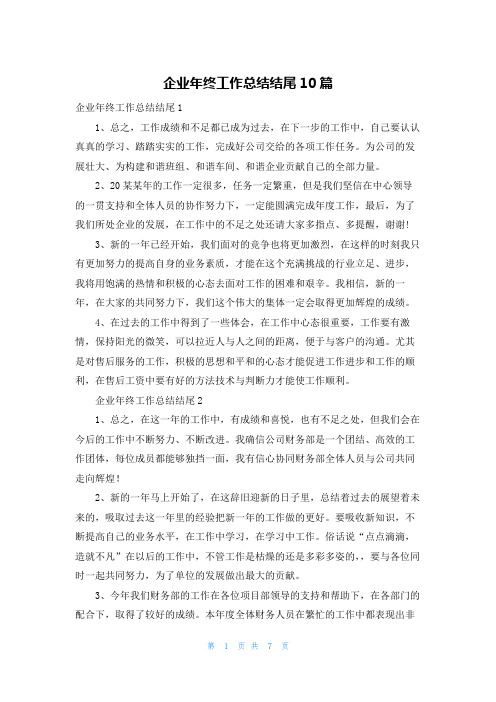 企业年终工作总结结尾10篇

企业年终工作总结结尾1

1、总之，工作成绩和不足都已成为过去，在下一步的工作中，自己要认认真真的学习、踏踏实实的工作，完成好公司交给的各项工作任务。为公司的发展壮大、为构建和谐班组、和谐车间、和谐企业贡献自己的全部力量。

2、20某某年的工作一定很多，任务一定繁重，但是我们坚信在中心领导的一贯支持和全体人员的协作努力下，一定能圆满完成年度工作，最后，为了我们所处企业的发展，在工作中的不足之处还请大家多指点、多提醒，谢谢!

3、新的一年已经开始，我们面对的竞争也将更加激烈，在这样的时刻我只有更加努力的提高自身的业务素质，才能在这个充满挑战的行业立足、进步，我将用饱满的热情和积极的心态去面对工作的困难和艰辛。我相信，新的一年，在大家的共同努力下，我们这个伟大的集体一定会取得更加辉煌的成绩。

4、在过去的工作中得到了一些体会，在工作中心态很重要，工作要有激情，保持阳光的微笑，可以拉近人与人之间的距离，便于与客户的沟通。尤其是对售后服务的工作，积极的思想和平和的心态才能促进工作进步和工作的顺利，在售后工资中要有好的方法技术与判断力才能使工作顺利。

企业年终工作总结结尾2

1、总之，在这一年的工作中，有成绩和喜悦，也有不足之处，但我们会在今后的工作中不断努力、不断改进。我确信公司财务部是一个团结、高效的工作团体，每位成员都能够独挡一面，我有信心协同财务部全体人员与公司共同走向辉煌!

2、新的一年马上开始了，在这辞旧迎新的日子里，总结着过去的展望着未来的，吸取过去这一年里的经验把新一年的工作做的更好。要吸收新知识，不断提高自己的业务水平，在工作中学习，在学习中工作。俗话说“点点滴滴，造就不凡”在以后的工作中，不管工作是枯燥的还是多彩多姿的，，要与各位同时一起共同努力，为了单位的发展做出最大的贡献。

3、今年我们财务部的工作在各位项目部领导的支持和帮助下，在各部门的配合下，取得了较好的成绩。本年度全体财务人员在繁忙的工作中都表现出非

第 1 页 共 7 页